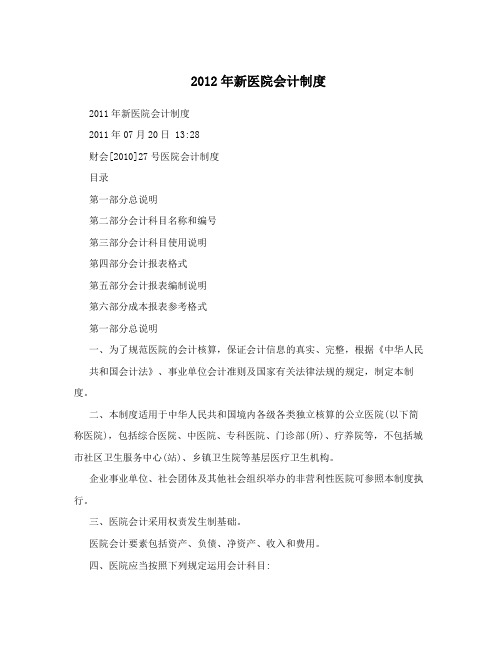 2012年新医院会计制度

2011年新医院会计制度

2011年07月20日 13:28

财会[2010]27号医院会计制度

目录

第一部分总说明

第二部分会计科目名称和编号

第三部分会计科目使用说明

第四部分会计报表格式

第五部分会计报表编制说明

第六部分成本报表参考格式

第一部分总说明

一、为了规范医院的会计核算，保证会计信息的真实、完整，根据《中华人民共和国会计法》、事业单位会计准则及国家有关法律法规的规定，制定本制度。

二、本制度适用于中华人民共和国境内各级各类独立核算的公立医院(以下简称医院)，包括综合医院、中医院、专科医院、门诊部(所)、疗养院等，不包括城市社区卫生服务中心(站)、乡镇卫生院等基层医疗卫生机构。

企业事业单位、社会团体及其他社会组织举办的非营利性医院可参照本制度执行。

三、医院会计采用权责发生制基础。

医院会计要素包括资产、负债、净资产、收入和费用。

四、医院应当按照下列规定运用会计科目: